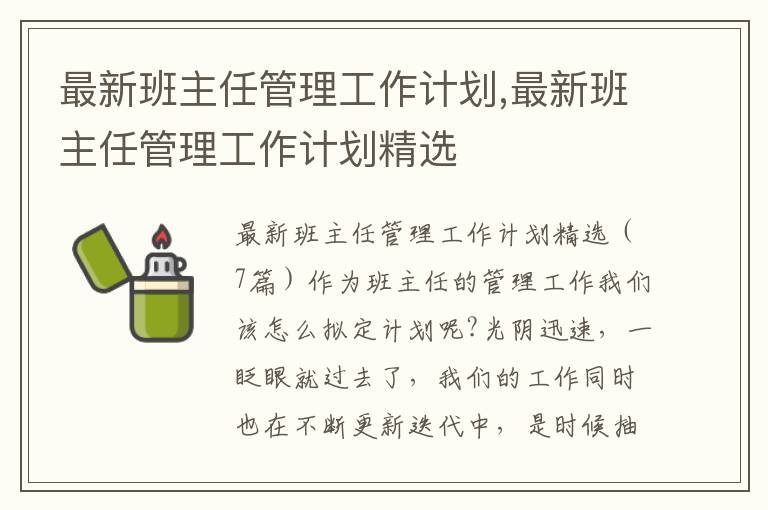 最新班主任管理工作计划,最新班主任管理工作计划精选

最新班主任管理工作计划精选（7篇）作为班主任的管理工作我们该怎么拟定计划呢?光阴迅速，一眨眼就过去了，我们的工作同时也在不断更新迭代中，是时候抽